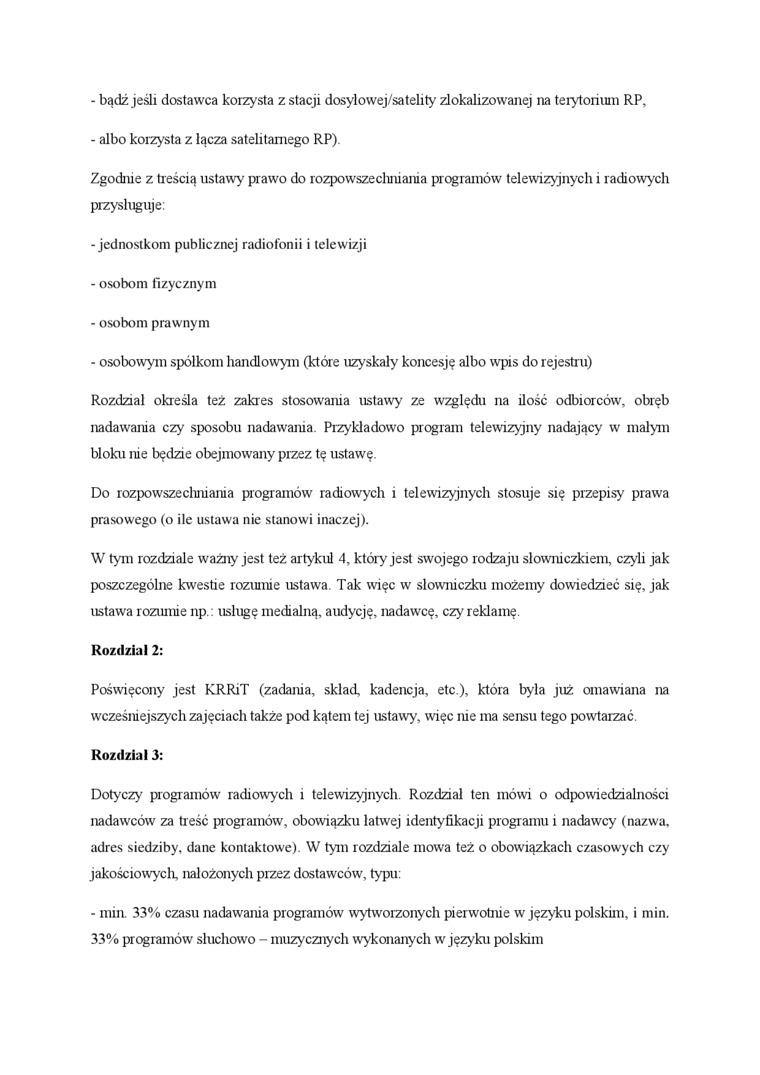 - bądź jeśli dostawca korzysta z stacji dosyłowej/satelity zlokalizowanej na terytorium RP,

- albo korzysta z łącza satelitarnego RP).

Zgodnie z treścią ustawy prawo do rozpowszechniania programów telewizyjnych i radiowych przysługuje:

- jednostkom publicznej radiofonii i telewizji

- osobom fizycznym

- osobom prawnym

- osobowym spółkom handlowym (które uzyskały koncesję albo wpis do rejestru)

Rozdział określa też zakres stosowania ustawy ze względu na ilość odbiorców, obręb nadawania czy sposobu nadawania. Przykładowo program telewizyjny nadający w małym bloku nie będzie obejmowany przez tę ustawę.

Do rozpowszechniania programów radiowych i telewizyjnych stosuje się przepisy prawa prasowego (o ile ustawa nie stanowi inaczej).

W tym rozdziale ważny jest też artykuł 4, który jest swojego rodzaju słowniczkiem, czyli jak poszczególne kwestie rozumie ustawa. Tak więc w słowniczku możemy dowiedzieć się, jak ustawa rozumie np.: usługę medialną, audycję, nadawcę, czy reklamę.

Rozdział 2:

Poświęcony jest KRRiT (zadania, skład, kadencja, etc.), która była już omawiana na wcześniejszych zajęciach także pod kątem tej ustawy, więc nie ma sensu tego powtarzać.

Rozdział 3:

Dotyczy programów radiowych i telewizyjnych. Rozdział ten mówi o odpowiedzialności nadawców za treść programów, obowiązku łatwej identyfikacji programu i nadawcy (nazwa, adres siedziby, dane kontaktowe). W tym rozdziale mowa też o obowiązkach czasowych czy jakościowych, nałożonych przez dostawców, typu:

- min. 33% czasu nadawania programów wytworzonych pierwotnie w języku polskim, i min. 33% programów słuchowo – muzycznych wykonanych w języku polskim